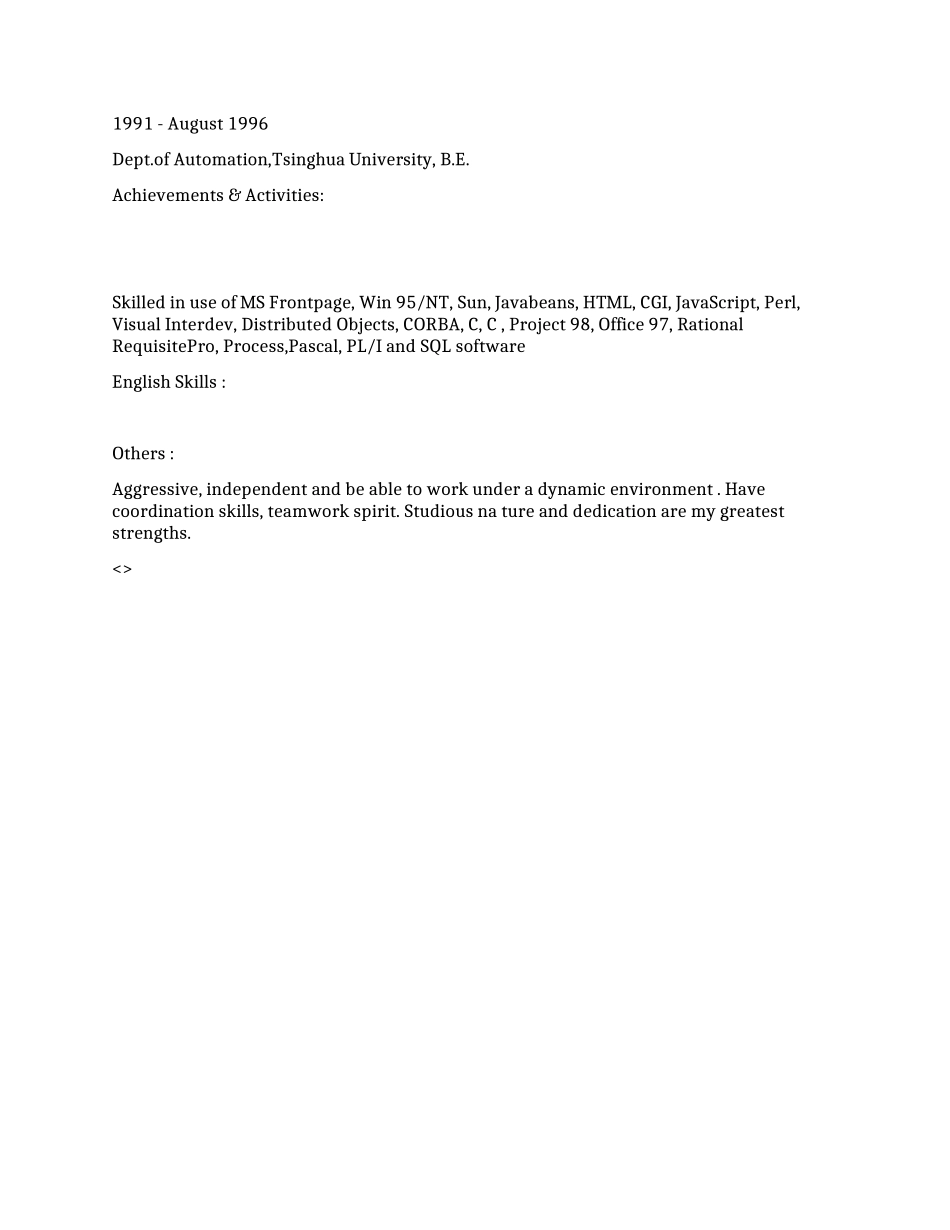 1991 - August 1996

Dept.of Automation,Tsinghua University, B.E.

Achievements & Activities:

Skilled in use of MS Frontpage, Win 95/NT, Sun, Javabeans, HTML, CGI, JavaScript, Perl, Visual Interdev, Distributed Objects, CORBA, C, C , Project 98, Office 97, Rational RequisitePro, Process,Pascal, PL/I and SQL software

English Skills :

Others :

Aggressive, independent and be able to work under a dynamic environment . Have coordination skills, teamwork spirit. Studious na ture and dedication are my greatest strengths.

<>